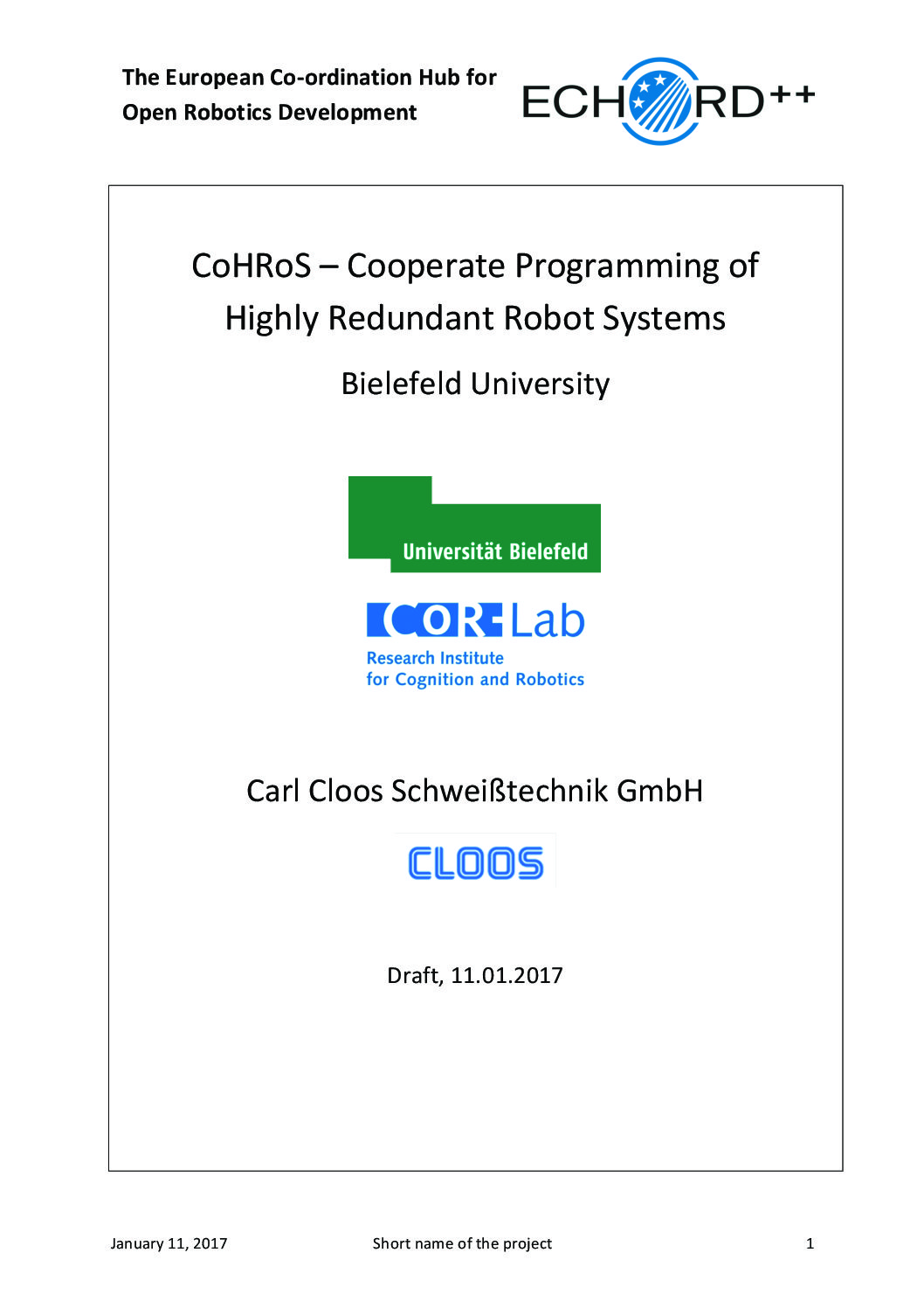 The European Co-ordination Hub for Open Robotics Development

ECHORD++

CoHRoS – Cooperate Programming of Highly Redundant Robot Systems

Bielefeld University

Universität Bielefeld

COR-Lab
Research Institute
for Cognition and Robotics

Carl Cloos Schweißtechnik GmbH

CLOOS

Draft, 11.01.2017

January 11, 2017

Short name of the project

1